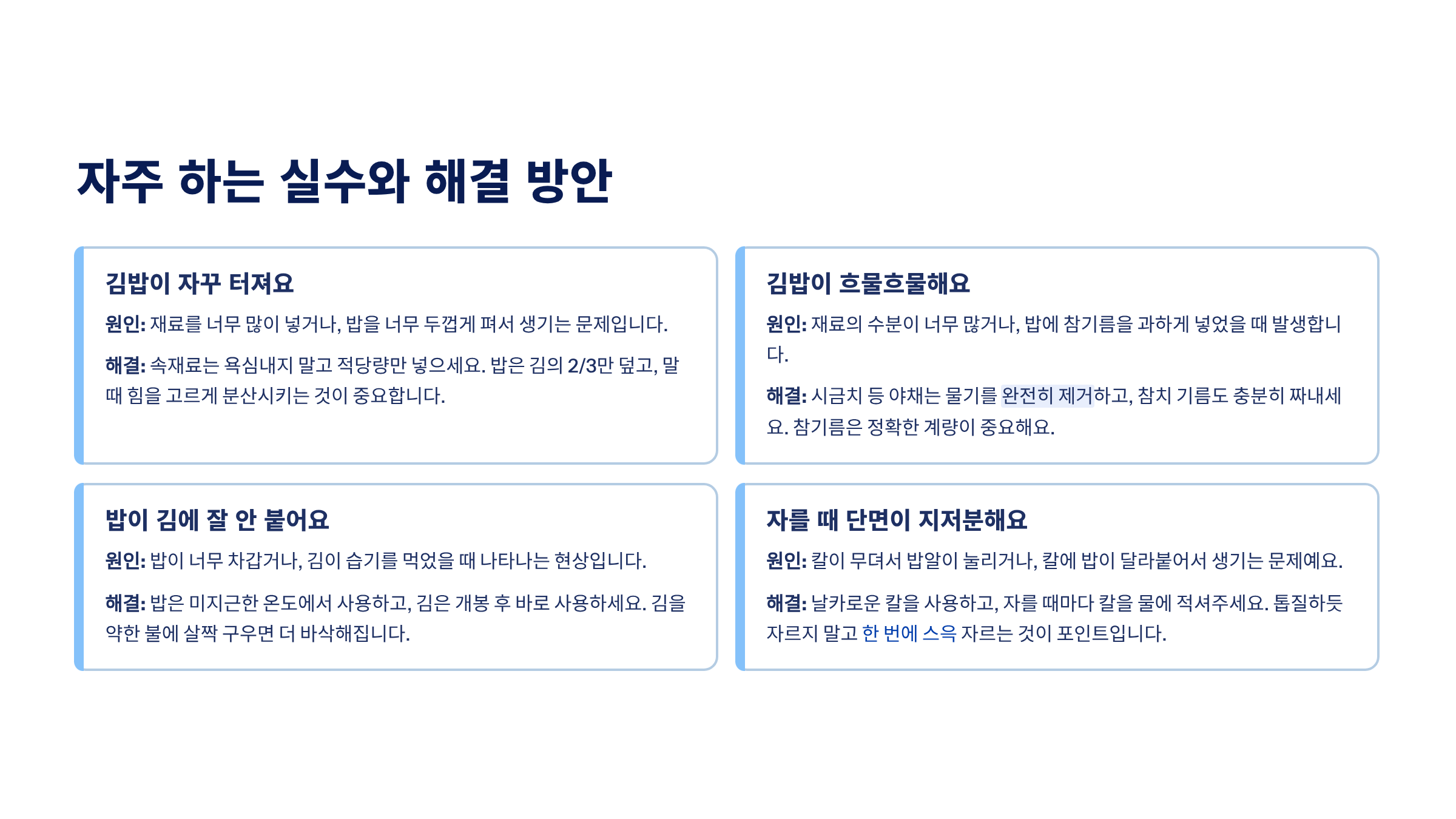 자주 하는 실수와 해결 방안

김밥이 자꾸 터져요

원인: 재료를 너무 많이 넣거나, 밥을 너무 두껍게 펴서 생기는 문제입니다.

해결: 속재료는 욕심내지 말고 적당량만 넣으세요. 밥은 김의 2/3만 덮고, 말 때 힘을 고르게 분산시키는 것이 중요합니다.

김밥이 흐물흐물해요

원인: 재료의 수분이 너무 많거나, 밥에 참기름을 과하게 넣었을 때 발생합니다.

해결: 시금치 등 야채는 물기를 완전히 제거하고, 참치 기름도 충분히 짜내세요. 참기름은 정확한 계량이 중요해요.

밥이 김에 잘 안 붙어요

원인: 밥이 너무 차갑거나, 김이 습기를 먹었을 때 나타나는 현상입니다.

해결: 밥은 미지근한 온도에서 사용하고, 김은 개봉 후 바로 사용하세요. 김을 약한 불에 살짝 구우면 더 바삭해집니다.

자를 때 단면이 지저분해요

원인: 칼이 무뎌서 밥알이 눌리거나, 칼에 밥이 달라붙어서 생기는 문제예요.

해결: 날카로운 칼을 사용하고, 자를 때마다 칼을 물에 적셔주세요. 톱질하듯 자르지 말고 한 번에 스윽 자르는 것이 포인트입니다.